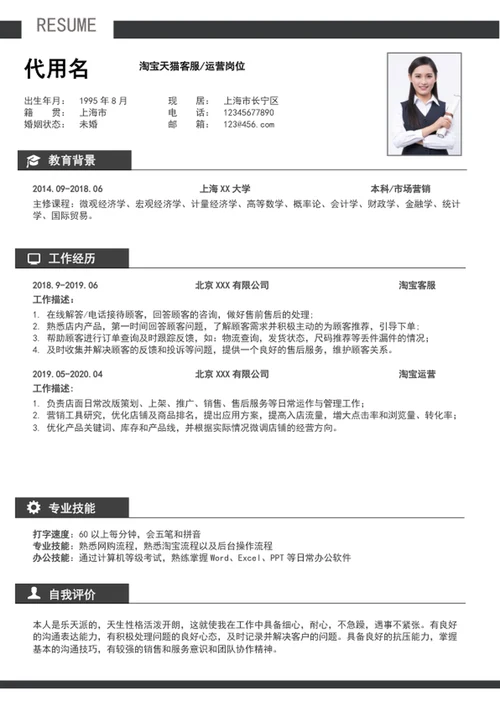 RESUME

代用名 淘宝天猫客服/运营岗位

出生年月： 1995 年 8 月
籍　　贯： 上海市
婚姻状态： 未婚

现　　居： 上海市长宁区
电　　话： 12345677890
邮　　箱： 123@456.com

教育背景

2014.09-2018.06 上海 XX 大学 本科/市场营销
主修课程：微观经济学、宏观经济学、计量经济学、高等数学、概率论、会计学、财政学、金融学、统计学、国际贸易。

工作经历

2018.9-2019.06 北京 XXX 有限公司 淘宝客服
工作描述：
1. 在线解答/电话接待顾客，回答顾客的咨询，做好售前售后的处理；
2. 熟悉店内产品，第一时间回答顾客问题，了解顾客需求并积极主动的为顾客推荐，引导下单；
3. 帮助顾客进行订单查询及时跟踪反馈，如：物流查询，发货状态，尺码推荐等丢件漏件的情况；
4. 及时收集并解决顾客的反馈和投诉等问题，提供一个良好的售后服务，维护顾客关系。

2019.05-2020.04 北京 XXX 有限公司 淘宝运营
工作描述：
1. 负责店面日常改版策划、上架、推广、销售、售后服务等日常运作与管理工作；
2. 营销工具研究，优化店铺及商品排名，提出应用方案，提高入店流量，增大点击率和浏览量、转化率；
3. 优化产品关键词、库存和产品线，并根据实际情况微调店铺的经营方向。

专业技能

打字速度：60 以上每分钟，会五笔和拼音
专业技能：熟悉网购流程，熟悉淘宝流程以及后台操作流程
办公技能：通过计算机等级考试，熟练掌握 Word、Excel、PPT 等日常办公软件

自我评价

本人是乐天派的，天生性格活泼开朗，这就使我在工作中具备细心，耐心，不急躁，遇事不紧张。有良好的沟通表达能力，有积极处理问题的良好心态，及时记录并解决客户的问题。具备良好的抗压能力，掌握基本的沟通技巧，有较强的销售和服务意识和团队协作精神。